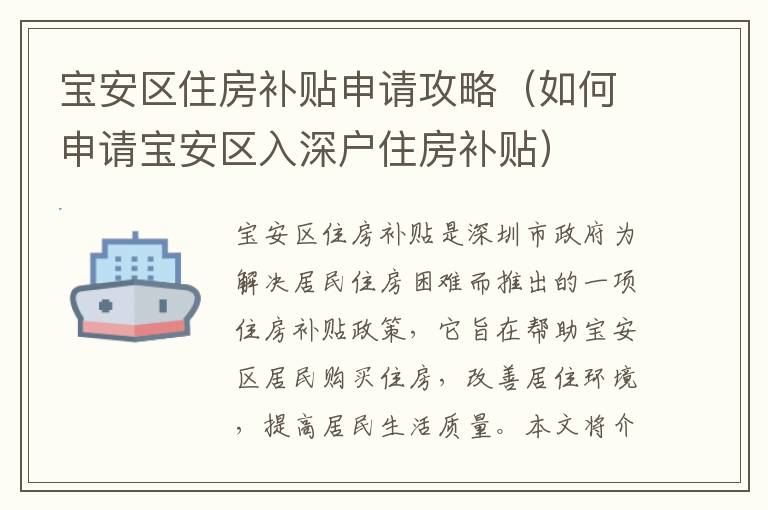 宝安区住房补贴申请攻略（如何申请宝安区入深户住房补贴）

宝安区住房补贴是深圳市政府为解决居民住房困难而推出的一项住房补贴政策，它旨在帮助宝安区居民购买住房，改善居住环境，提高居民生活质量。本文将介